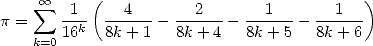 $\pi = \sum_{k=0}^{\infty} \frac{1}{16^k} \left( \frac{4}{8k+1} - \frac{2}{8k+4} - \frac{1}{8k+5} - \frac{1}{8k+6} \right)$